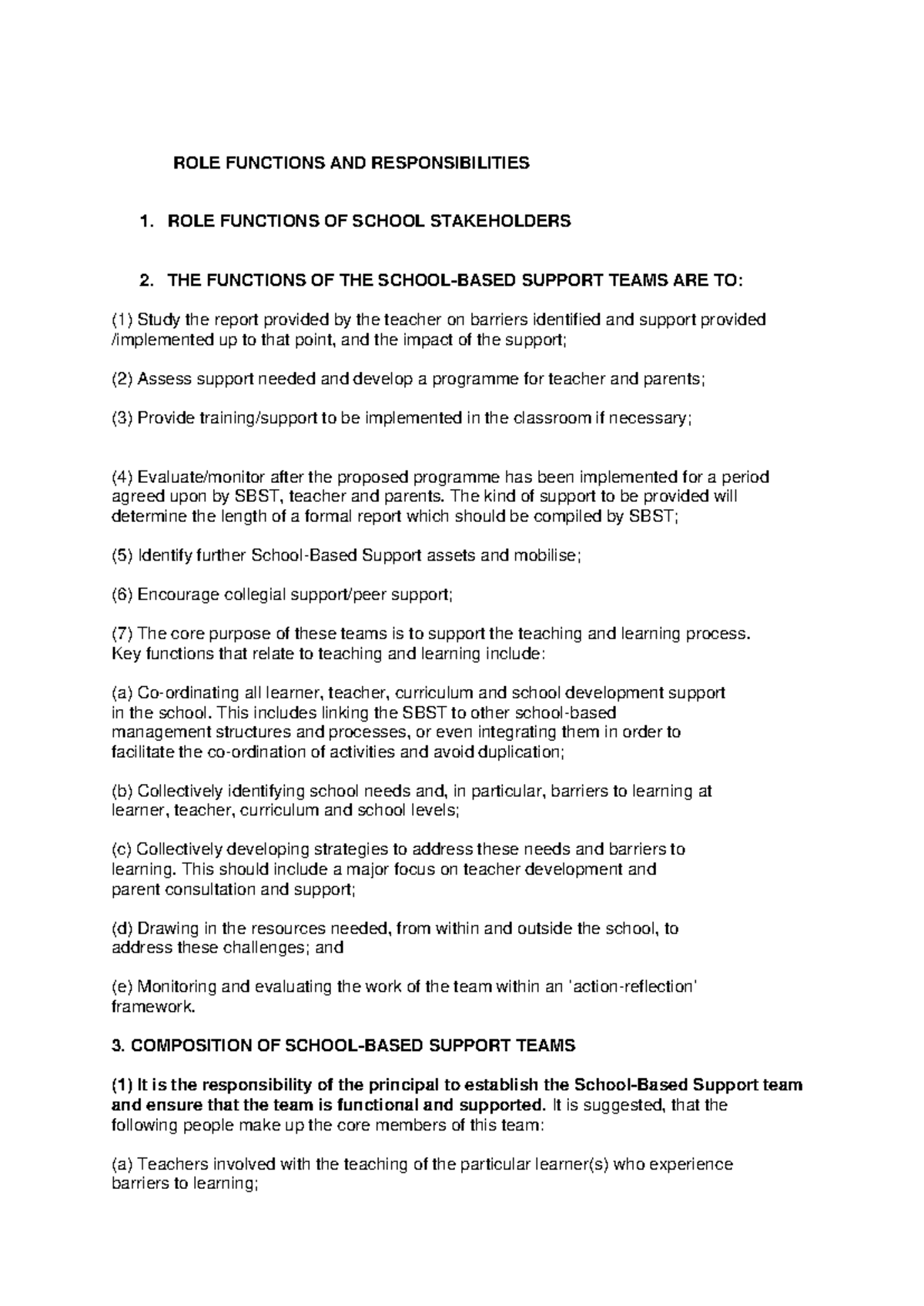 ROLE FUNCTIONS AND RESPONSIBILITIES

1. ROLE FUNCTIONS OF SCHOOL STAKEHOLDERS

2. THE FUNCTIONS OF THE SCHOOL-BASED SUPPORT TEAMS ARE TO:

(1) Study the report provided by the teacher on barriers identified and support provided /implemented up to that point, and the impact of the support;

(2) Assess support needed and develop a programme for teacher and parents;

(3) Provide training/support to be implemented in the classroom if necessary;

(4) Evaluate/monitor after the proposed programme has been implemented for a period agreed upon by SBST, teacher and parents. The kind of support to be provided will determine the length of a formal report which should be compiled by SBST;

(5) Identify further School-Based Support assets and mobilise;

(6) Encourage collegial support/peer support;

(7) The core purpose of these teams is to support the teaching and learning process. Key functions that relate to teaching and learning include:

(a) Co-ordinating all learner, teacher, curriculum and school development support in the school. This includes linking the SBST to other school-based management structures and processes, or even integrating them in order to facilitate the co-ordination of activities and avoid duplication;

(b) Collectively identifying school needs and, in particular, barriers to learning at learner, teacher, curriculum and school levels;

(c) Collectively developing strategies to address these needs and barriers to learning. This should include a major focus on teacher development and parent consultation and support;

(d) Drawing in the resources needed, from within and outside the school, to address these challenges; and

(e) Monitoring and evaluating the work of the team within an 'action-reflection' framework.

3. COMPOSITION OF SCHOOL-BASED SUPPORT TEAMS

(1) It is the responsibility of the principal to establish the School-Based Support team and ensure that the team is functional and supported. It is suggested, that the following people make up the core members of this team:

(a) Teachers involved with the teaching of the particular learner(s) who experience barriers to learning;